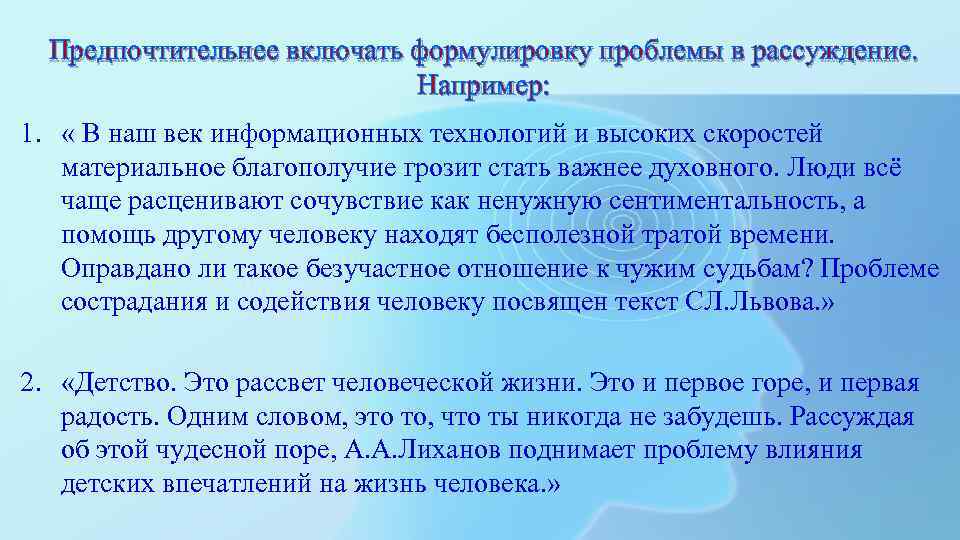 Предпочтительнее включать формулировку проблемы в рассуждение. Например:

1. « В наш век информационных технологий и высоких скоростей материальное благополучие грозит стать важнее духовного. Люди всё чаще расценивают сочувствие как ненужную сентиментальность, а помощь другому человеку находят бесполезной тратой времени. Оправдано ли такое безучастное отношение к чужим судьбам? Проблеме сострадания и содействия человеку посвящен текст СЛ.Львова.»

2. «Детство. Это рассвет человеческой жизни. Это и первое горе, и первая радость. Одним словом, это то, что ты никогда не забудешь. Рассуждая об этой чудесной поре, А.А.Лиханов поднимает проблему влияния детских впечатлений на жизнь человека.»